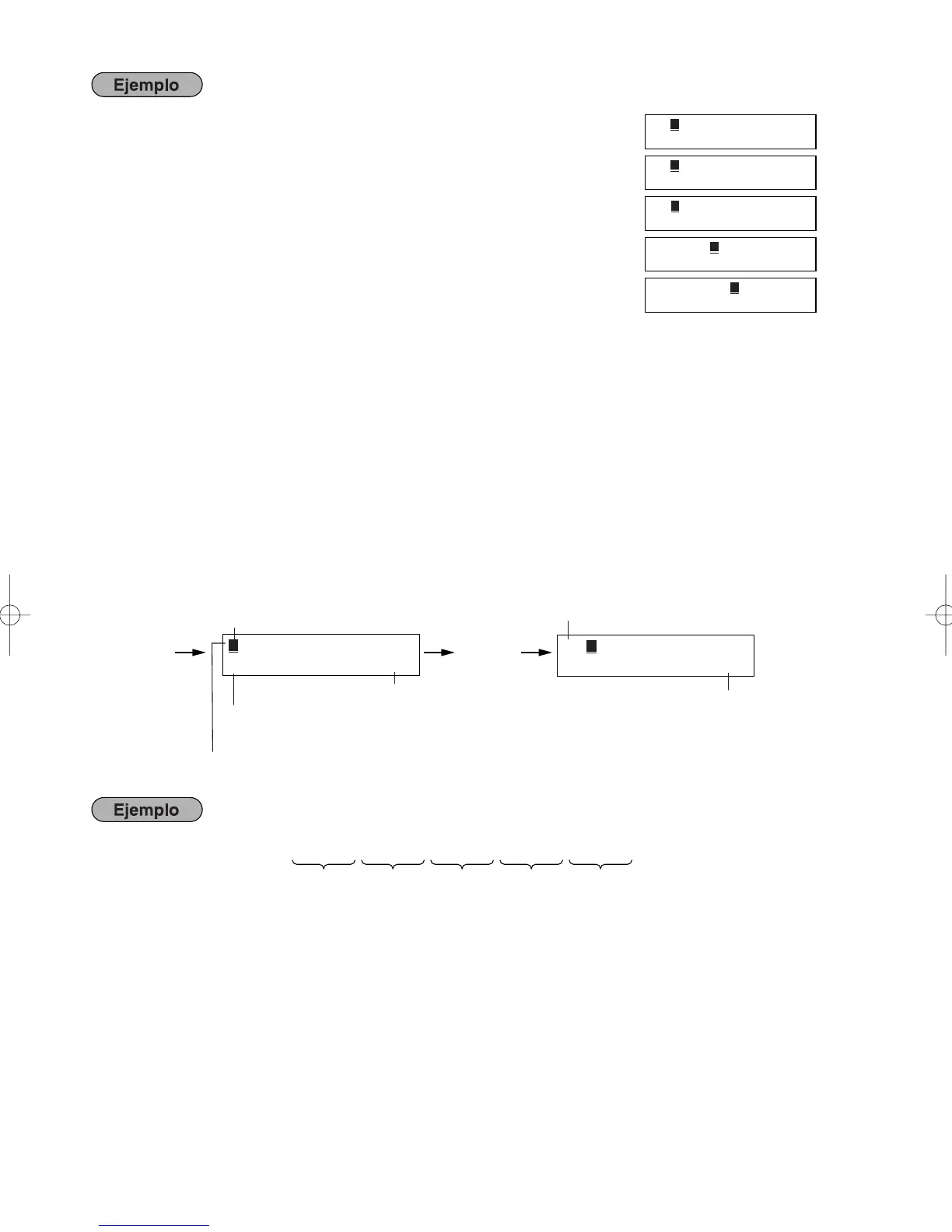 Ejemplo

Ejemplo